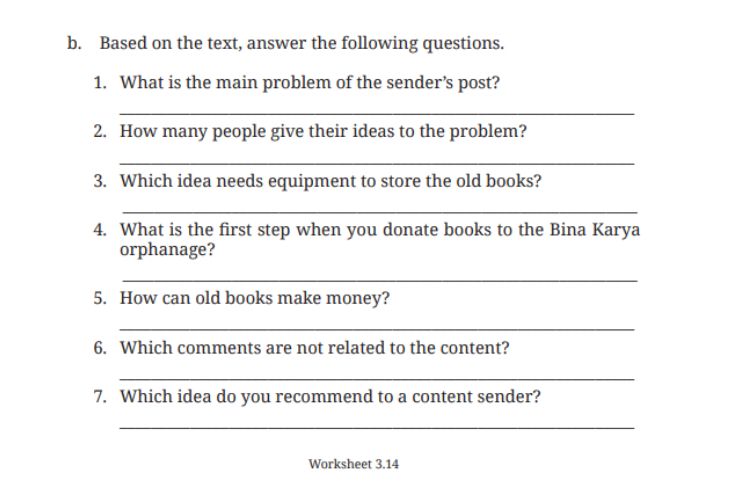 b. Based on the text, answer the following questions.

1. What is the main problem of the sender's post?

2. How many people give their ideas to the problem?

3. Which idea needs equipment to store the old books?

4. What is the first step when you donate books to the Bina Karya orphanage?

5. How can old books make money?

6. Which comments are not related to the content?

7. Which idea do you recommend to a content sender?

Worksheet 3.14